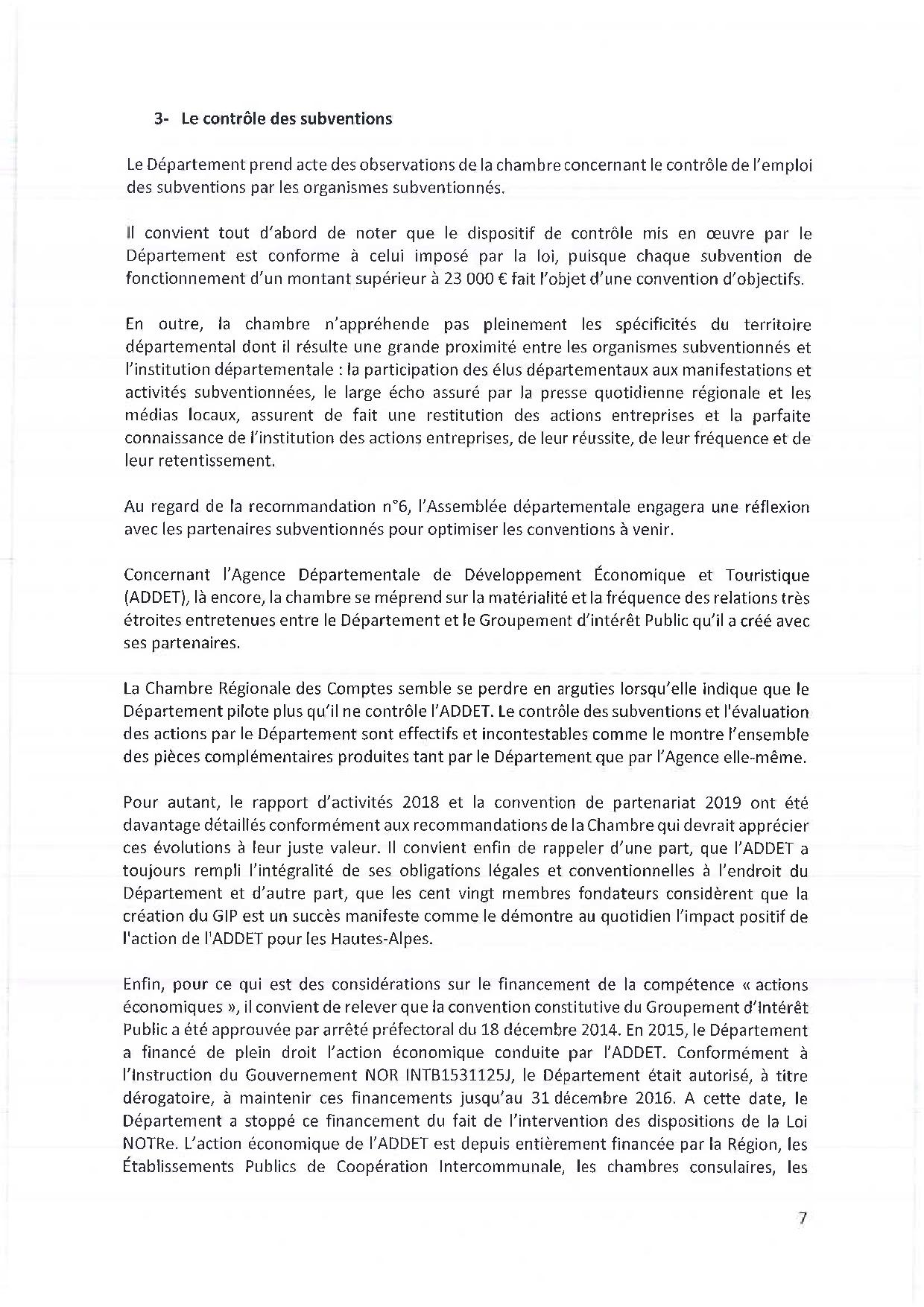 3- Le contrôle des subventions

Le Département prend acte des observations de la chambre concernant le contrôle de l'emploi des subventions par les organismes subventionnés.

Il convient tout d'abord de noter que le dispositif de contrôle mis en œuvre par le Département est conforme à celui imposé par la loi, puisque chaque subvention de fonctionnement d'un montant supérieur à 23 000 € fait l'objet d'une convention d'objectifs.

En outre, la chambre n'appréhende pas pleinement les spécificités du territoire départemental dont il résulte une grande proximité entre les organismes subventionnés et l'institution départementale : la participation des élus départementaux aux manifestations et activités subventionnées, le large écho assuré par la presse quotidienne régionale et les médias locaux, assurent de fait une restitution des actions entreprises et la parfaite connaissance de l'institution des actions entreprises, de leur réussite, de leur fréquence et de leur retentissement.

Au regard de la recommandation n°6, l'Assemblée départementale engagera une réflexion avec les partenaires subventionnés pour optimiser les conventions à venir.

Concernant l'Agence Départementale de Développement Économique et Touristique (ADDET), là encore, la chambre se méprend sur la matérialité et la fréquence des relations très étroites entretenues entre le Département et le Groupement d'intérêt Public qu'il a créé avec ses partenaires.

La Chambre Régionale des Comptes semble se perdre en arguties lorsqu'elle indique que le Département pilote plus qu'il ne contrôle l'ADDET. Le contrôle des subventions et l'évaluation des actions par le Département sont effectifs et incontestables comme le montre l'ensemble des pièces complémentaires produites tant par le Département que par l'Agence elle-même.

Pour autant, le rapport d'activités 2018 et la convention de partenariat 2019 ont été davantage détaillés conformément aux recommandations de la Chambre qui devrait apprécier ces évolutions à leur juste valeur. Il convient enfin de rappeler d'une part, que l'ADDET a toujours rempli l'intégralité de ses obligations légales et conventionnelles à l'endroit du Département et d'autre part, que les cent vingt membres fondateurs considèrent que la création du GIP est un succès manifeste comme le démontre au quotidien l'impact positif de l'action de l'ADDET pour les Hautes-Alpes.

Enfin, pour ce qui est des considérations sur le financement de la compétence « actions économiques », il convient de relever que la convention constitutive du Groupement d'Intérêt Public a été approuvée par arrêté préfectoral du 18 décembre 2014. En 2015, le Département a financé de plein droit l'action économique conduite par l'ADDET. Conformément à l'Instruction du Gouvernement NOR INTB1531125J, le Département était autorisé, à titre dérogatoire, à maintenir ces financements jusqu'au 31 décembre 2016. A cette date, le Département a stoppé ce financement du fait de l'intervention des dispositions de la Loi NOTRe. L'action économique de l'ADDET est depuis entièrement financée par la Région, les Établissements Publics de Coopération Intercommunale, les chambres consulaires, les

7